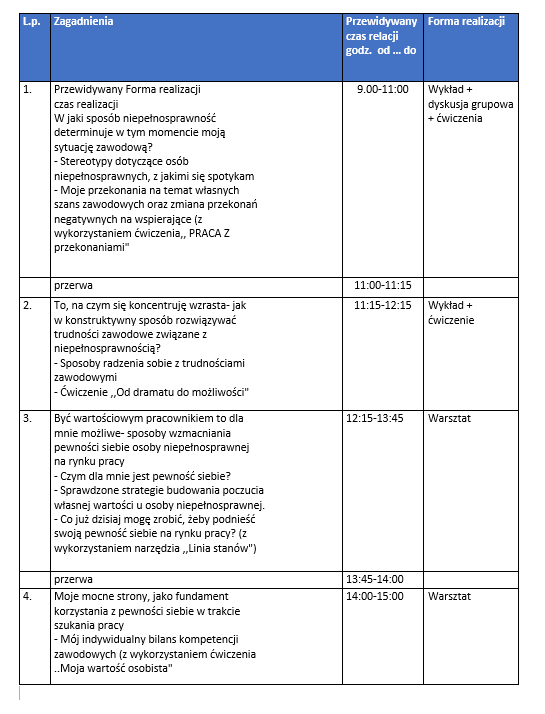 | L.p. | Zagadnienia | Przewidywany czas relacji godz. od ... do | Forma realizacji |
|---|---|---|---|
| 1. | Przewidywany Forma realizacji czas realizacji W jaki sposób niepełnosprawność determinuje w tym momencie moją sytuację zawodową? - Stereotypy dotyczące osób niepełnosprawnych, z jakimi się spotykam - Moje przekonania na temat własnych szans zawodowych oraz zmiana przekonań negatywnych na wspierające (z wykorzystaniem ćwiczenia,, PRACA Z przekonaniami" | 9.00-11:00 | Wykład + dyskusja grupowa + ćwiczenia |
| | przerwa | 11:00-11:15 | |
| 2. | To, na czym się koncentruję wzrasta- jak w konstruktywny sposób rozwiązywać trudności zawodowe związane z niepełnosprawnością? - Sposoby radzenia sobie z trudnościami zawodowymi - Ćwiczenie ,,Od dramatu do możliwości" | 11:15-12:15 | Wykład + ćwiczenie |
| 3. | Być wartościowym pracownikiem to dla mnie możliwe- sposoby wzmacniania pewności siebie osoby niepełnosprawnej na rynku pracy - Czym dla mnie jest pewność siebie? - Sprawdzone strategie budowania poczucia własnej wartości u osoby niepełnosprawnej. - Co już dzisiaj mogę zrobić, żeby podnieść swoją pewność siebie na rynku pracy? (z wykorzystaniem narzędzia ,,Linia stanów") | 12:15-13:45 | Warsztat |
| | przerwa | 13:45-14:00 | |
| 4. | Moje mocne strony, jako fundament korzystania z pewności siebie w trakcie szukania pracy - Mój indywidualny bilans kompetencji zawodowych (z wykorzystaniem ćwiczenia ..Moja wartość osobista" | 14:00-15:00 | Warsztat |